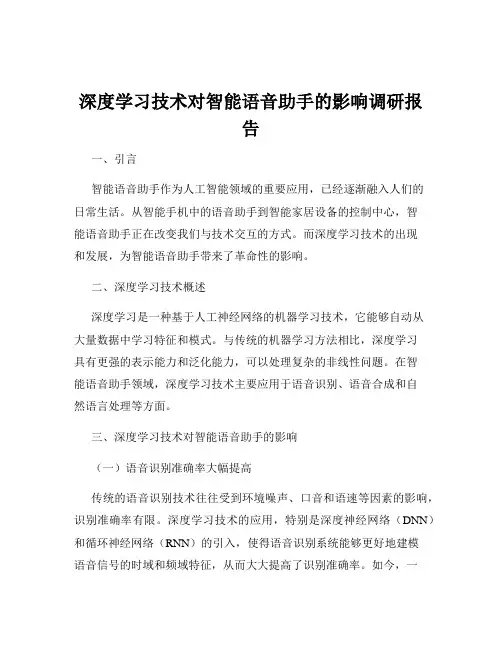 深度学习技术对智能语音助手的影响调研报告

一、引言

智能语音助手作为人工智能领域的重要应用，已经逐渐融入人们的日常生活。从智能手机中的语音助手到智能家居设备的控制中心，智能语音助手正在改变我们与技术交互的方式。而深度学习技术的出现和发展，为智能语音助手带来了革命性的影响。

二、深度学习技术概述

深度学习是一种基于人工神经网络的机器学习技术，它能够自动从大量数据中学习特征和模式。与传统的机器学习方法相比，深度学习具有更强的表示能力和泛化能力，可以处理复杂的非线性问题。在智能语音助手领域，深度学习技术主要应用于语音识别、语音合成和自然语言处理等方面。

三、深度学习技术对智能语音助手的影响

（一）语音识别准确率大幅提高

传统的语音识别技术往往受到环境噪声、口音和语速等因素的影响，识别准确率有限。深度学习技术的应用，特别是深度神经网络（DNN）和循环神经网络（RNN）的引入，使得语音识别系统能够更好地建模语音信号的时域和频域特征，从而大大提高了识别准确率。如今，一